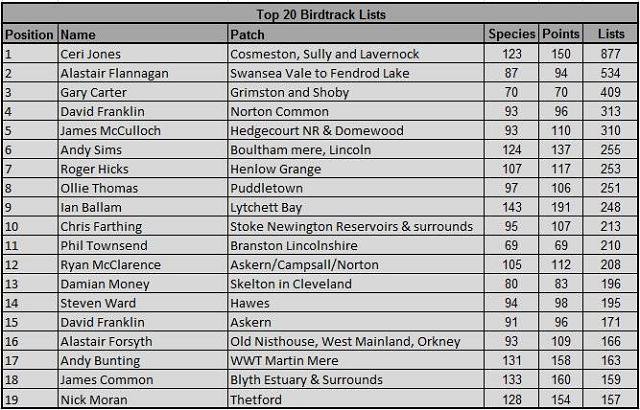 Top 20 Birdtrack Lists

| Position | Name | Patch | Species | Points | Lists |
|---|---|---|---|---|---|
| 1 | Ceri Jones | Cosmeston, Sully and Lavernock | 123 | 150 | 877 |
| 2 | Alastair Flannagan | Swansea Vale to Fendrod Lake | 87 | 94 | 534 |
| 3 | Gary Carter | Grimston and Shoby | 70 | 70 | 409 |
| 4 | David Franklin | Norton Common | 93 | 96 | 313 |
| 5 | James McCulloch | Hedgecourt NR & Domewood | 93 | 110 | 310 |
| 6 | Andy Sims | Boultham mere, Lincoln | 124 | 137 | 255 |
| 7 | Roger Hicks | Henlow Grange | 107 | 117 | 253 |
| 8 | Ollie Thomas | Puddletown | 97 | 106 | 251 |
| 9 | Ian Ballam | Lytchett Bay | 143 | 191 | 248 |
| 10 | Chris Farthing | Stoke Newington Reservoirs & surrounds | 95 | 107 | 213 |
| 11 | Phil Townsend | Branston Lincolnshire | 69 | 69 | 210 |
| 12 | Ryan McClarence | Askern/Campsall/Norton | 105 | 112 | 208 |
| 13 | Damian Money | Skelton in Cleveland | 80 | 83 | 196 |
| 14 | Steven Ward | Hawes | 94 | 98 | 195 |
| 15 | David Franklin | Askern | 91 | 96 | 171 |
| 16 | Alastair Forsyth | Old Nisthouse, West Mainland, Orkney | 93 | 109 | 166 |
| 17 | Andy Bunting | WWT Martin Mere | 131 | 158 | 163 |
| 18 | James Common | Blyth Estuary & Surrounds | 133 | 160 | 159 |
| 19 | Nick Moran | Thetford | 128 | 154 | 157 |